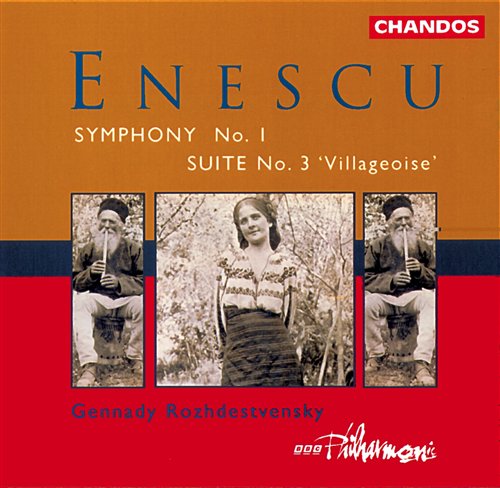 CHANDOS

ENESCU

SYMPHONY No. 1

SUITE No. 3 'Villageoise'

Gennady Rozhdestvensky

BBC Philharmonic